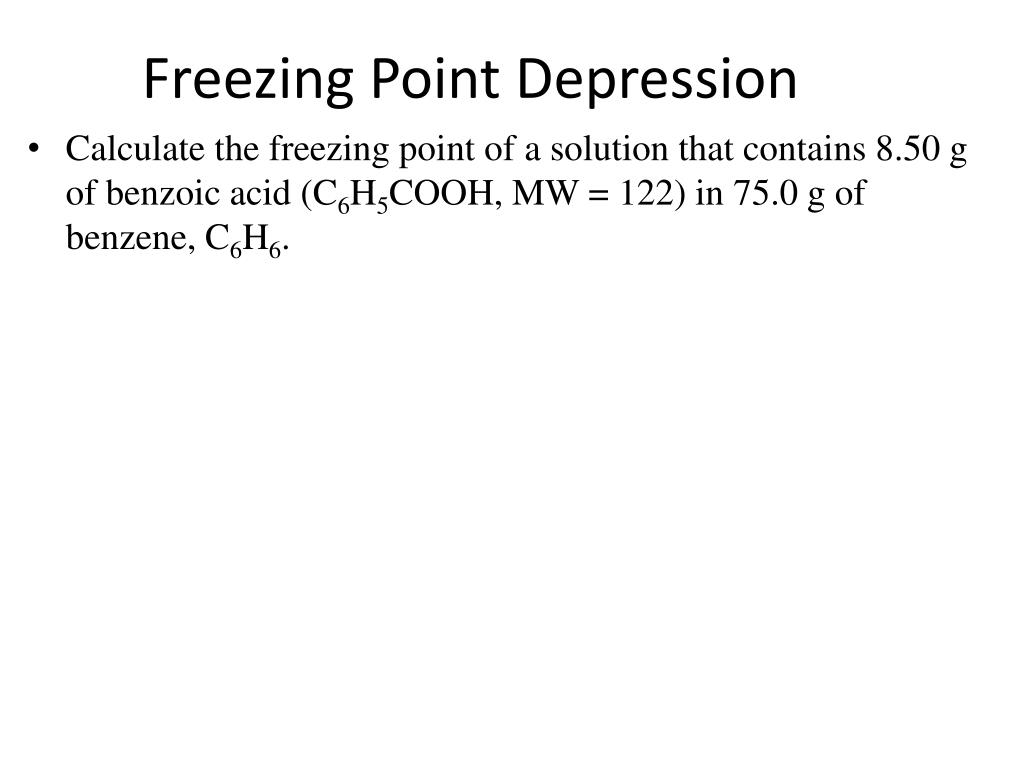 Freezing Point Depression

• Calculate the freezing point of a solution that contains 8.50 g of benzoic acid ($C_6H_5COOH$, MW = 122) in 75.0 g of benzene, $C_6H_6$.